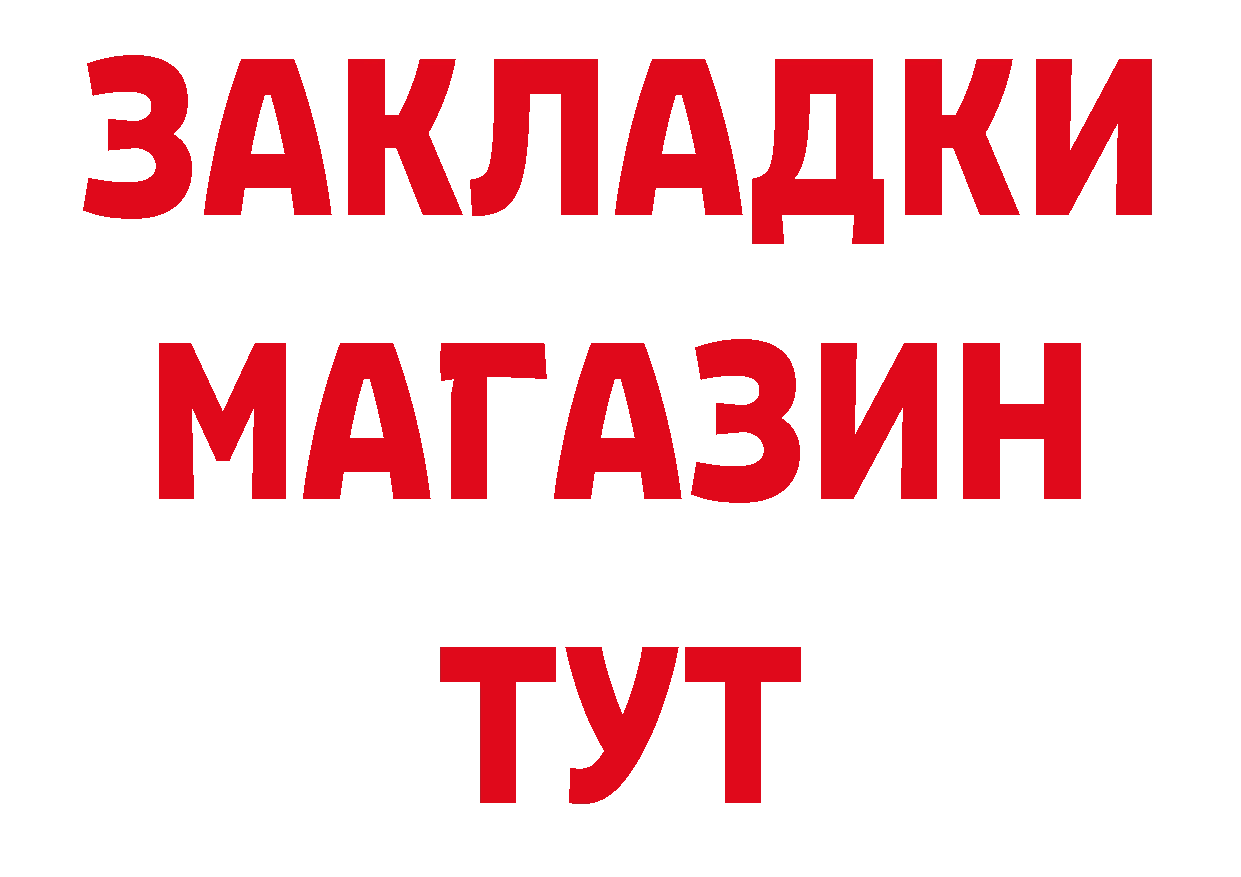 ЗАКЛАДКИ
МАГАЗИН
ТУТ